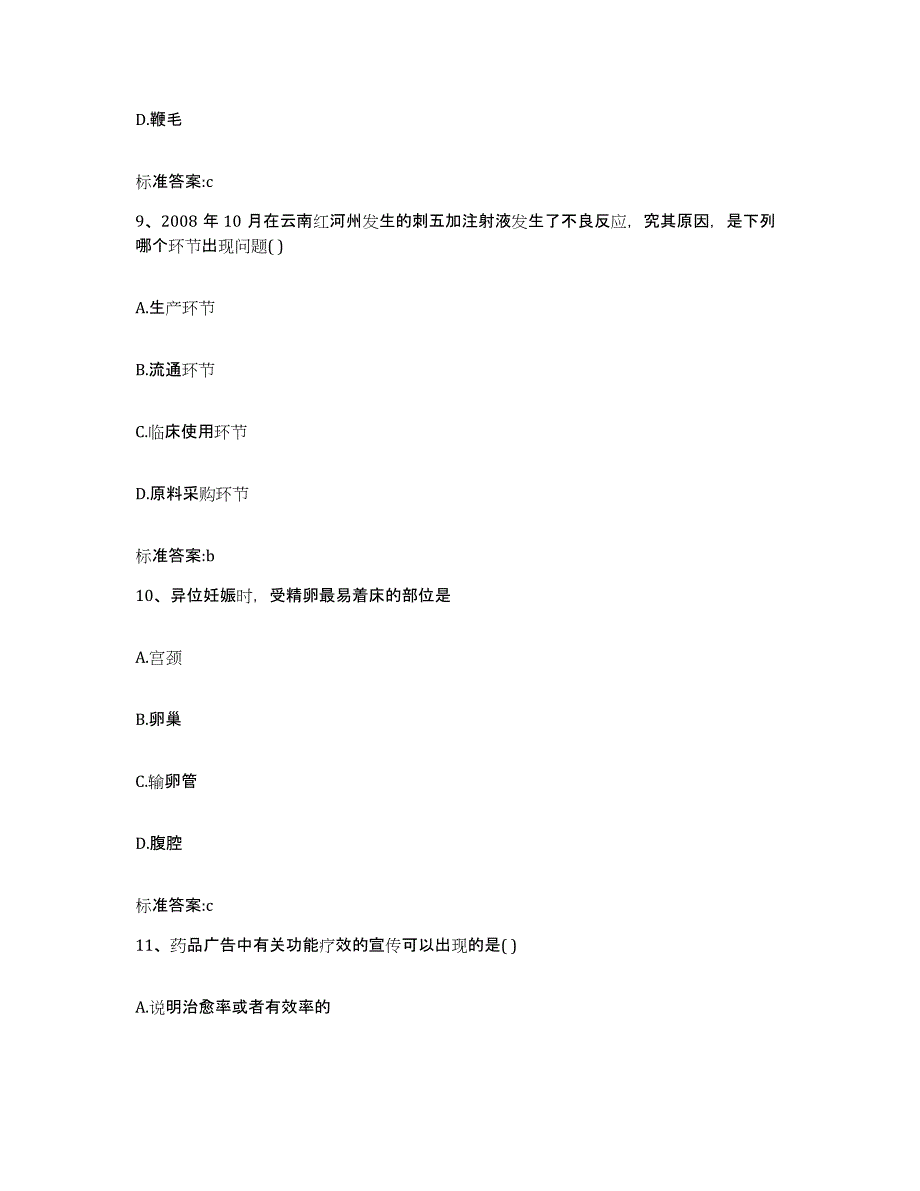 D.鞭毛

标准答案:c

9、2008 年 10 月在云南红河州发生的刺五加注射液发生了不良反应，究其原因，是下列哪个环节出现问题( )

A.生产环节

B.流通环节

C.临床使用环节

D.原料采购环节

标准答案:b

10、异位妊娠时，受精卵最易着床的部位是

A.宫颈

B.卵巢

C.输卵管

D.腹腔

标准答案:c

11、药品广告中有关功能疗效的宣传可以出现的是( )

A.说明治愈率或者有效率的